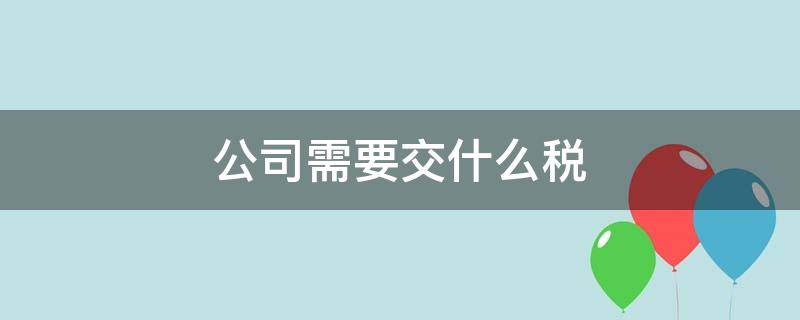 公司需要交什么税